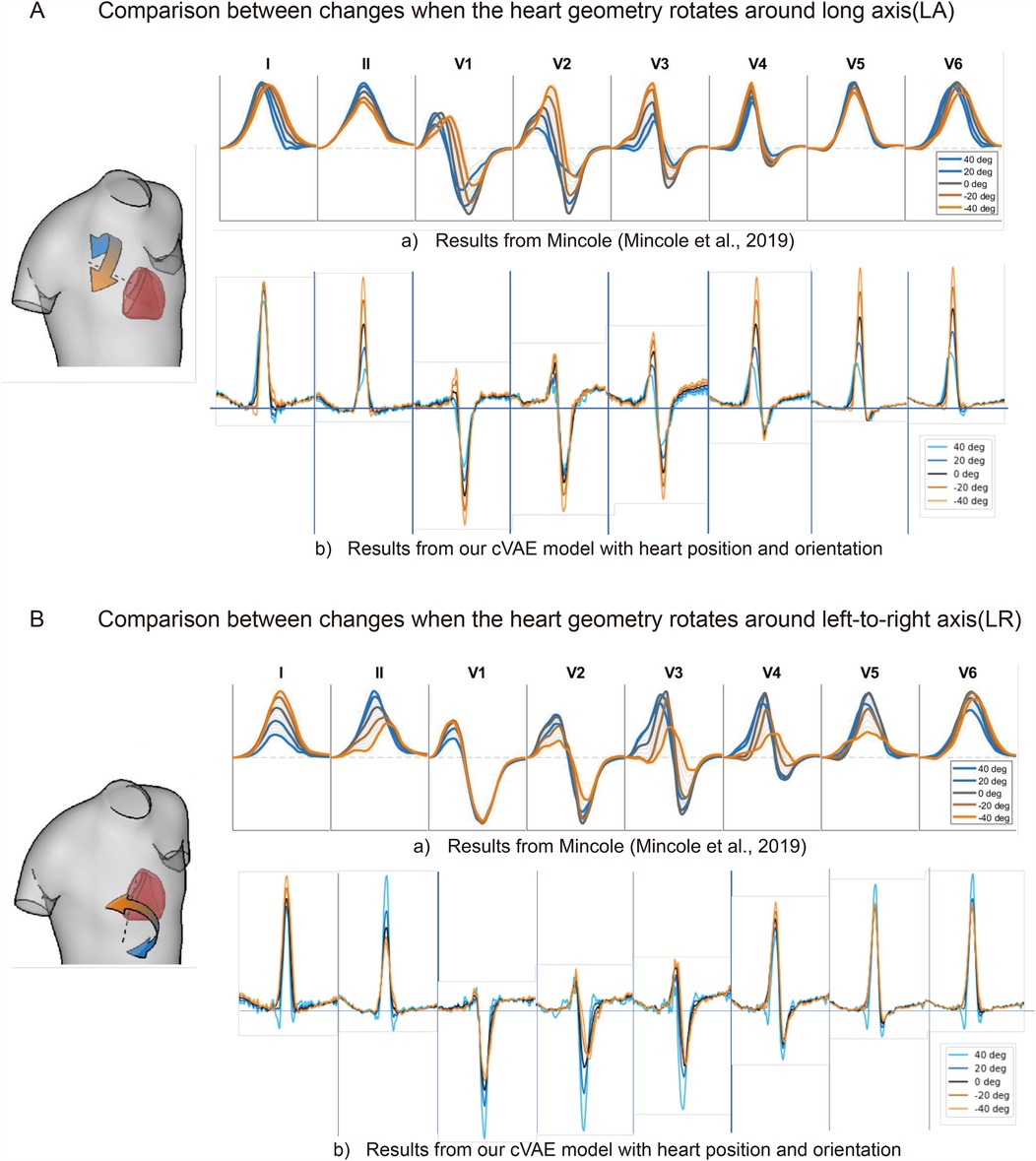 A Comparison between changes when the heart geometry rotates around long axis(LA)

I II V1 V2 V3 V4 V5 V6

40 deg
20 deg
0 deg
-20 deg
-40 deg

a) Results from Mincole (Mincole et al., 2019)

40 deg
20 deg
0 deg
-20 deg
-40 deg

b) Results from our cVAE model with heart position and orientation

B Comparison between changes when the heart geometry rotates around left-to-right axis(LR)

I II V1 V2 V3 V4 V5 V6

40 deg
20 deg
0 deg
-20 deg
-40 deg

a) Results from Mincole (Mincole et al., 2019)

40 deg
20 deg
0 deg
-20 deg
-40 deg

b) Results from our cVAE model with heart position and orientation